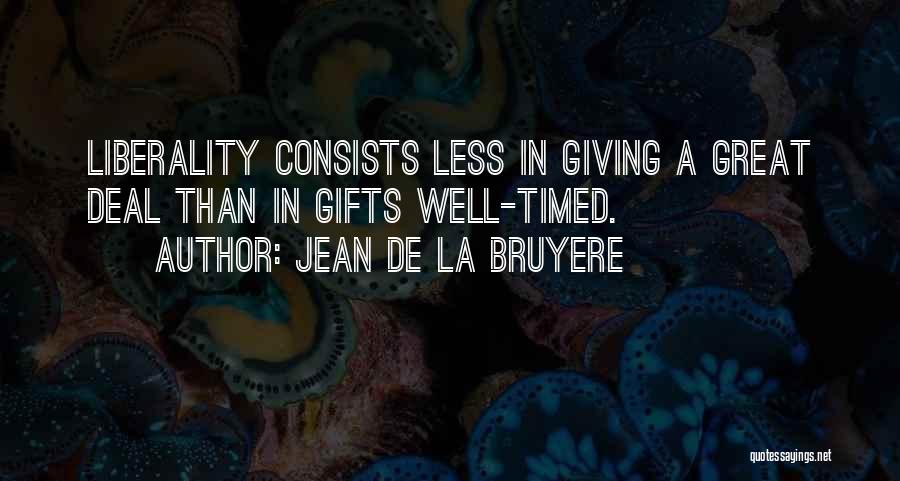 LIBERALITY CONSISTS LESS IN GIVING A GREAT DEAL THAN IN GIFTS WELL-TIMED.

AUTHOR: JEAN DE LA BRUYERE

quotessayings.net